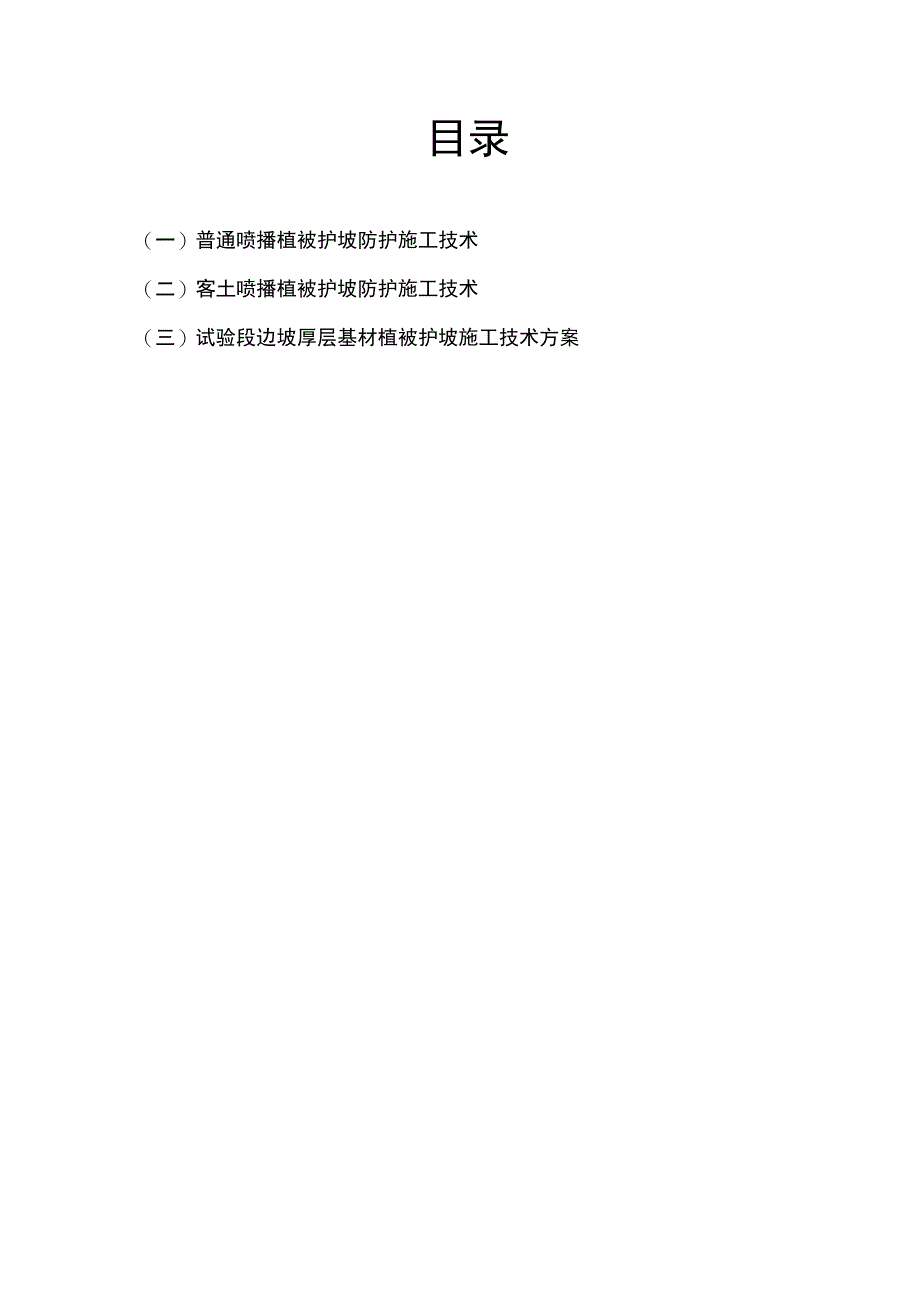 目录

（一）普通喷播植被护坡防护施工技术

（二）客土喷播植被护坡防护施工技术

（三）试验段边坡厚层基材植被护坡施工技术方案